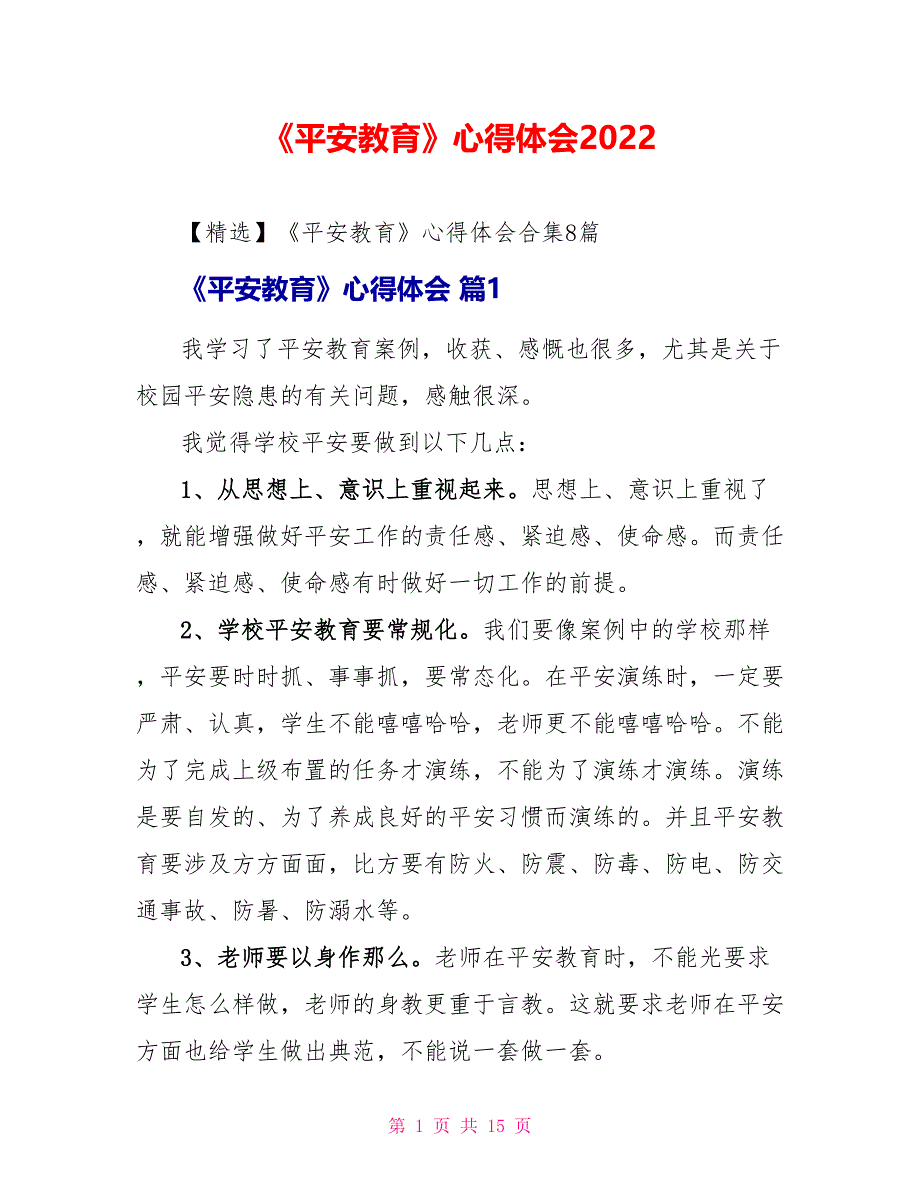 《平安教育》心得体会2022

【精选】《平安教育》心得体会合集8篇

《平安教育》心得体会 篇1

我学习了平安教育案例，收获、感慨也很多，尤其是关于校园平安隐患的有关问题，感触很深。

我觉得学校平安要做到以下几点：

1、从思想上、意识上重视起来。思想上、意识上重视了，就能增强做好平安工作的责任感、紧迫感、使命感。而责任感、紧迫感、使命感有时做好一切工作的前提。

2、学校平安教育要常规化。我们要像案例中的学校那样，平安要时时抓、事事抓，要常态化。在平安演练时，一定要严肃、认真，学生不能嘻嘻哈哈，老师更不能嘻嘻哈哈。不能为了完成上级布置的任务才演练，不能为了演练才演练。演练是要自发的、为了养成良好的平安习惯而演练的。并且平安教育要涉及方方面面，比方要有防火、防震、防毒、防电、防交通事故、防暑、防溺水等。

3、老师要以身作那么。老师在平安教育时，不能光要求学生怎么样做，老师的身教更重于言教。这就要求老师在平安方面也给学生做出典范，不能说一套做一套。

第 1 页 共 15 页